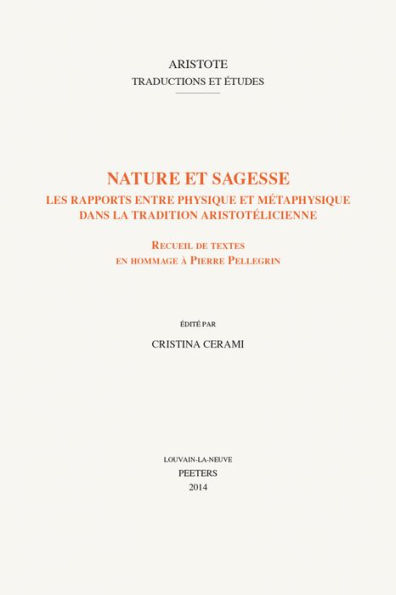 ARISTOTE
TRADUCTIONS ET ÉTUDES

NATURE ET SAGESSE
LES RAPPORTS ENTRE PHYSIQUE ET MÉTAPHYSIQUE DANS LA TRADITION ARISTOTÉLICIENNE

RECUEIL DE TEXTES EN HOMMAGE À PIERRE PELLEGRIN

ÉDITÉ PAR
CRISTINA CERAMI

LOUVAIN-LA-NEUVE
PEETERS
2014